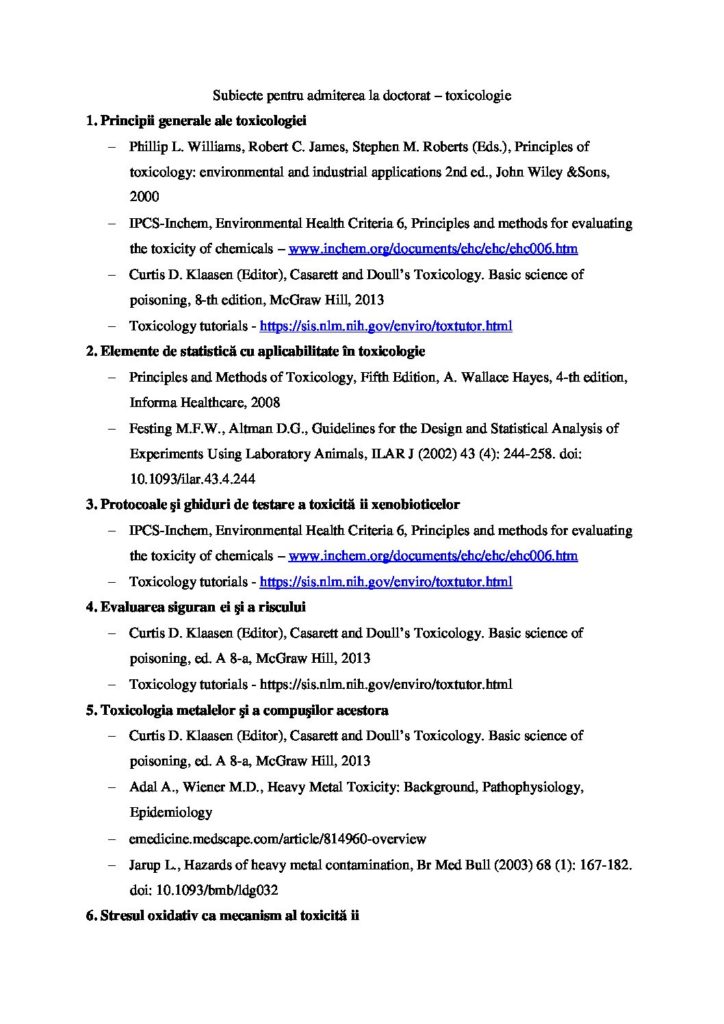 Subiecte pentru admiterea la doctorat – toxicologie

1. Principii generale ale toxicologiei

– Phillip L. Williams, Robert C. James, Stephen M. Roberts (Eds.), Principles of toxicology: environmental and industrial applications 2nd ed., John Wiley &Sons, 2000

– IPCS-Inchem, Environmental Health Criteria 6, Principles and methods for evaluating the toxicity of chemicals – www.inchem.org/documents/ehc/ehc/ehc006.htm

– Curtis D. Klaasen (Editor), Casarett and Doull's Toxicology. Basic science of poisoning, 8-th edition, McGraw Hill, 2013

– Toxicology tutorials - https://sis.nlm.nih.gov/enviro/toxtutor.html

2. Elemente de statistică cu aplicabilitate în toxicologie

– Principles and Methods of Toxicology, Fifth Edition, A. Wallace Hayes, 4-th edition, Informa Healthcare, 2008

– Festing M.F.W., Altman D.G., Guidelines for the Design and Statistical Analysis of Experiments Using Laboratory Animals, ILAR J (2002) 43 (4): 244-258. doi: 10.1093/ilar.43.4.244

3. Protocoale şi ghiduri de testare a toxicită ii xenobioticelor

– IPCS-Inchem, Environmental Health Criteria 6, Principles and methods for evaluating the toxicity of chemicals – www.inchem.org/documents/ehc/ehc/ehc006.htm

– Toxicology tutorials - https://sis.nlm.nih.gov/enviro/toxtutor.html

4. Evaluarea siguran ei şi a riscului

– Curtis D. Klaasen (Editor), Casarett and Doull's Toxicology. Basic science of poisoning, ed. A 8-a, McGraw Hill, 2013

– Toxicology tutorials - https://sis.nlm.nih.gov/enviro/toxtutor.html

5. Toxicologia metalelor şi a compuşilor acestora

– Curtis D. Klaasen (Editor), Casarett and Doull's Toxicology. Basic science of poisoning, ed. A 8-a, McGraw Hill, 2013

– Adal A., Wiener M.D., Heavy Metal Toxicity: Background, Pathophysiology, Epidemiology

– emedicine.medscape.com/article/814960-overview

– Jarup L., Hazards of heavy metal contamination, Br Med Bull (2003) 68 (1): 167-182. doi: 10.1093/bmb/ldg032

6. Stresul oxidativ ca mecanism al toxicită ii